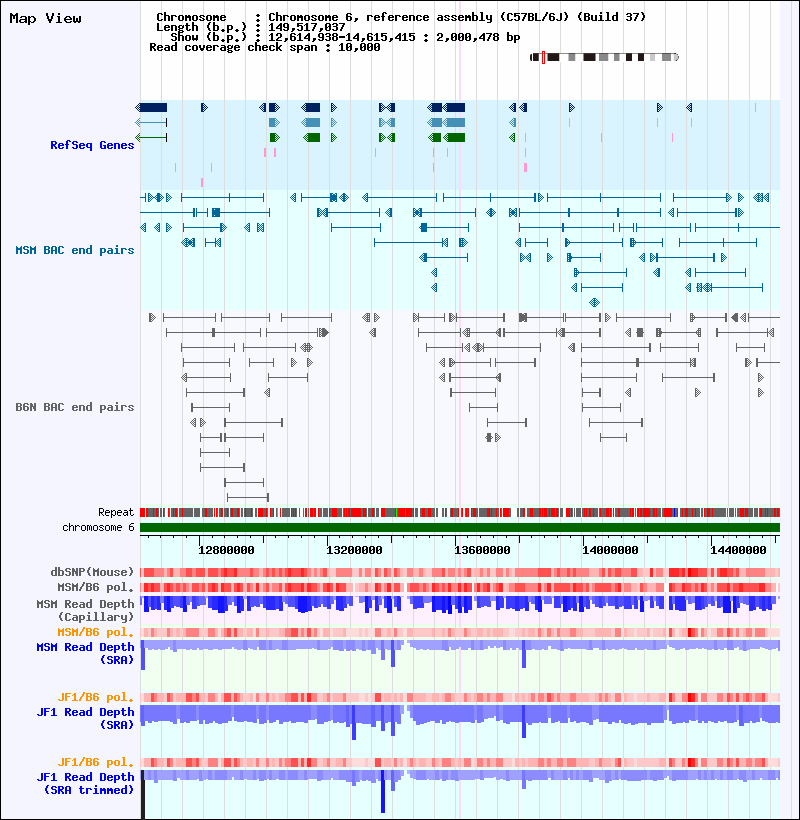 Map View

Chromosome : Chromosome 6, reference assembly (C57BL/6J) (Build 37)
Length (b.p.) : 149,517,037
Show (b.p.) : 12,614,938-14,615,415 : 2,000,478 bp
Read coverage check span : 10,000

RefSeq Genes

MSM BAC end pairs

B6N BAC end pairs

Repeat
chromosome 6

12800000
13200000
13600000
14000000
14400000

dbSNP(Mouse)
MSM/B6 pol.
MSM Read Depth (Capillary)
MSM/B6 pol.
MSM Read Depth (SRA)
JF1/B6 pol.
JF1 Read Depth (SRA)
JF1/B6 pol.
JF1 Read Depth (SRA trimmed)